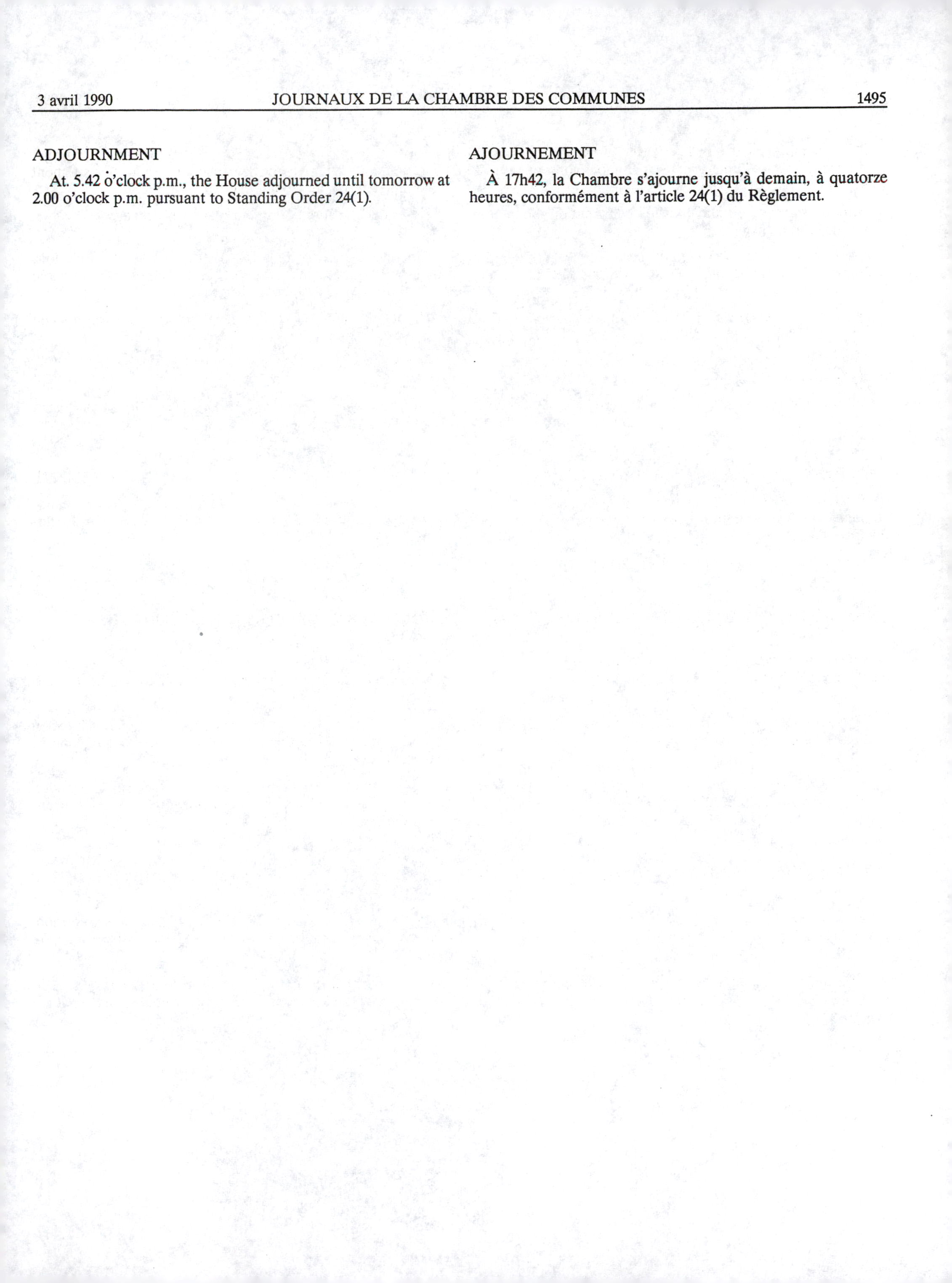 3 avril 1990 JOURNAUX DE LA CHAMBRE DES COMMUNES 1495

ADJOURNMENT

At. 5.42 o'clock p.m., the House adjourned until tomorrow at 2.00 o'clock p.m. pursuant to Standing Order 24(1).

AJOURNEMENT

À 17h42, la Chambre s'ajourne jusqu'à demain, à quatorze heures, conformément à l'article 24(1) du Règlement.